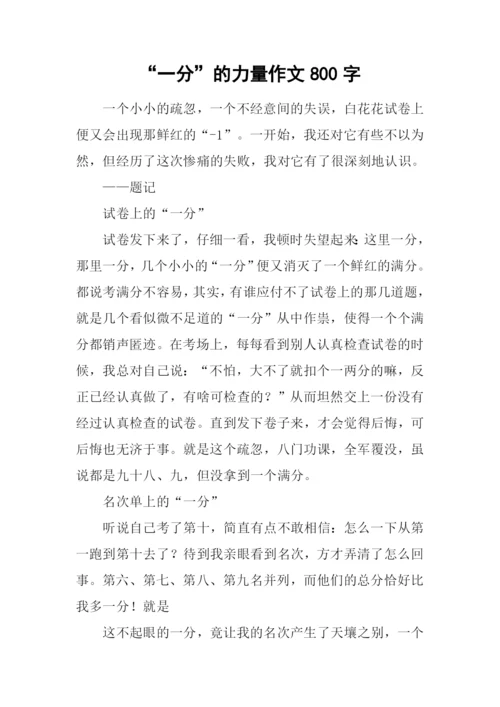 “一分”的力量作文 800 字

一个小小的疏忽，一个不经意间的失误，白花花试卷上便又会出现那鲜红的“-1”。一开始，我还对它有些不以为然，但经历了这次惨痛的失败，我对它有了很深刻地认识。

——题记

试卷上的“一分”

试卷发下来了，仔细一看，我顿时失望起来：这里一分，那里一分，几个小小的“一分”便又消灭了一个鲜红的满分。都说考满分不容易，其实，有谁应付不了试卷上的那几道题，就是几个看似微不足道的“一分”从中作祟，使得一个个满分都销声匿迹。在考场上，每每看到别人认真检查试卷的时候，我总对自己说：“不怕，大不了就扣个一两分的嘛，反正已经认真做了，有啥可检查的？”从而坦然交上一份没有经过认真检查的试卷。直到发下卷子来，才会觉得后悔，可后悔也无济于事。就是这个疏忽，八门功课，全军覆没，虽说都是九十八、九，但没拿到一个满分。

名次单上的“一分”

听说自己考了第十，简直有点不敢相信：怎么一下从第一跑到第十去了？待到我亲眼看到名次，方才弄清了怎么回事。第六、第七、第八、第九名并列，而他们的总分恰好比我多一分！就是

这不起眼的一分，竟让我的名次产生了天壤之别，一个